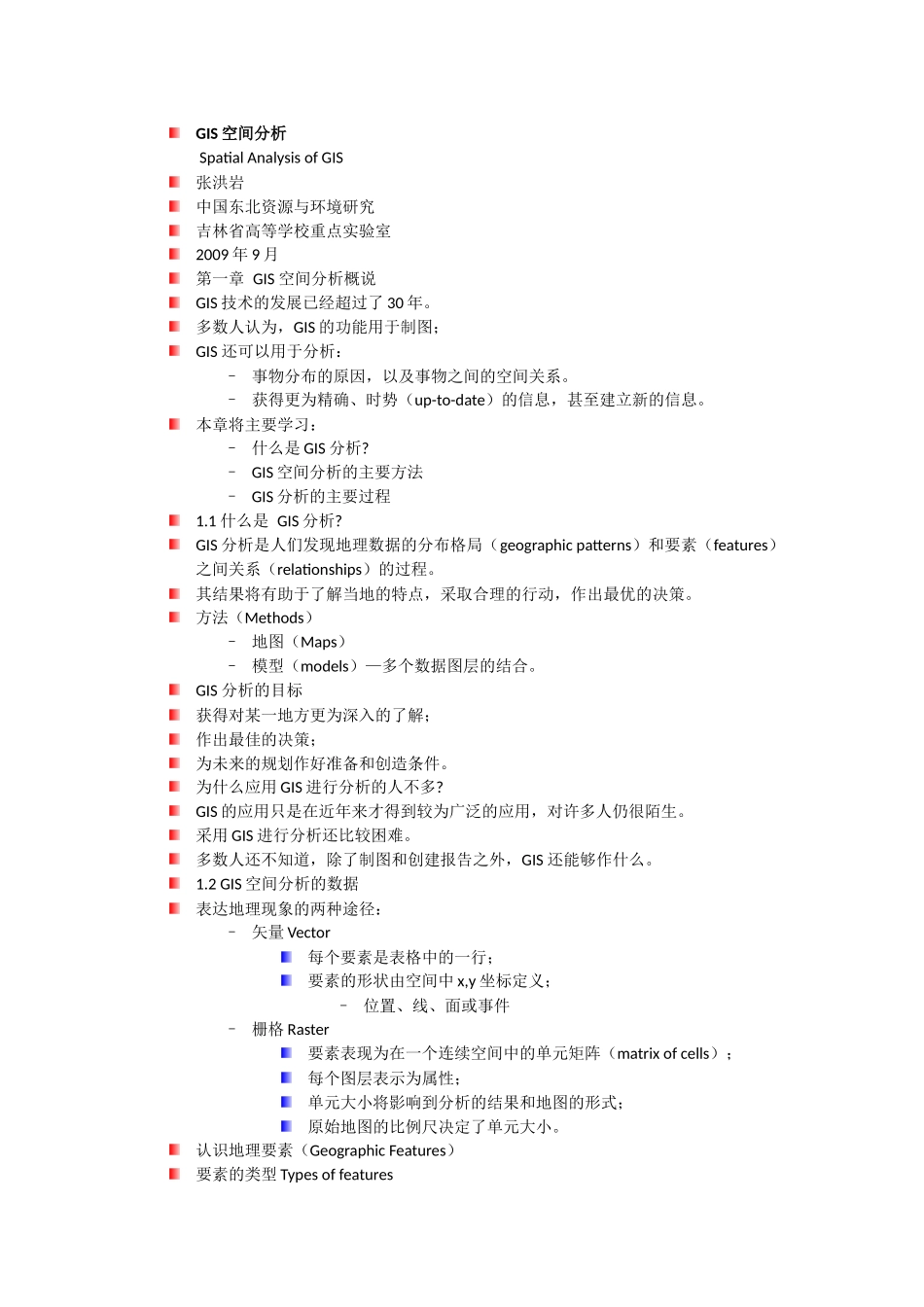 GIS 空间分析
Spatial Analysis of GIS
张洪岩
中国东北资源与环境研究
吉林省高等学校重点实验室
2009 年 9 月
第一章 GIS 空间分析概说
GIS 技术的发展已经超过了 30 年。
多数人认为，GIS 的功能用于制图；
GIS 还可以用于分析：
– 事物分布的原因，以及事物之间的空间关系。
– 获得更为精确、时势（up-to-date）的信息，甚至建立新的信息。
本章将主要学习：
– 什么是 GIS 分析?
– GIS 空间分析的主要方法
– GIS 分析的主要过程
1.1 什么是 GIS 分析?
GIS 分析是人们发现地理数据的分布格局（geographic patterns）和要素（features）之间关系（relationships）的过程。
其结果将有助于了解当地的特点，采取合理的行动，作出最优的决策。
方法（Methods）
– 地图（Maps）
– 模型（models）—多个数据图层的结合。
GIS 分析的目标
获得对某一地方更为深入的了解；
作出最佳的决策；
为未来的规划作好准备和创造条件。
为什么应用 GIS 进行分析的人不多?
GIS 的应用只是在近年来才得到较为广泛的应用，对许多人仍很陌生。
采用 GIS 进行分析还比较困难。
多数人还不知道，除了制图和创建报告之外，GIS 还能够作什么。
1.2 GIS 空间分析的数据
表达地理现象的两种途径：
– 矢量 Vector
每个要素是表格中的一行；
要素的形状由空间中 x,y 坐标定义；
– 位置、线、面或事件
– 栅格 Raster
要素表现为在一个连续空间中的单元矩阵（matrix of cells）；
每个图层表示为属性；
单元大小将影响到分析的结果和地图的形式；
原始地图的比例尺决定了单元大小。
认识地理要素（Geographic Features）
要素的类型 Types of features